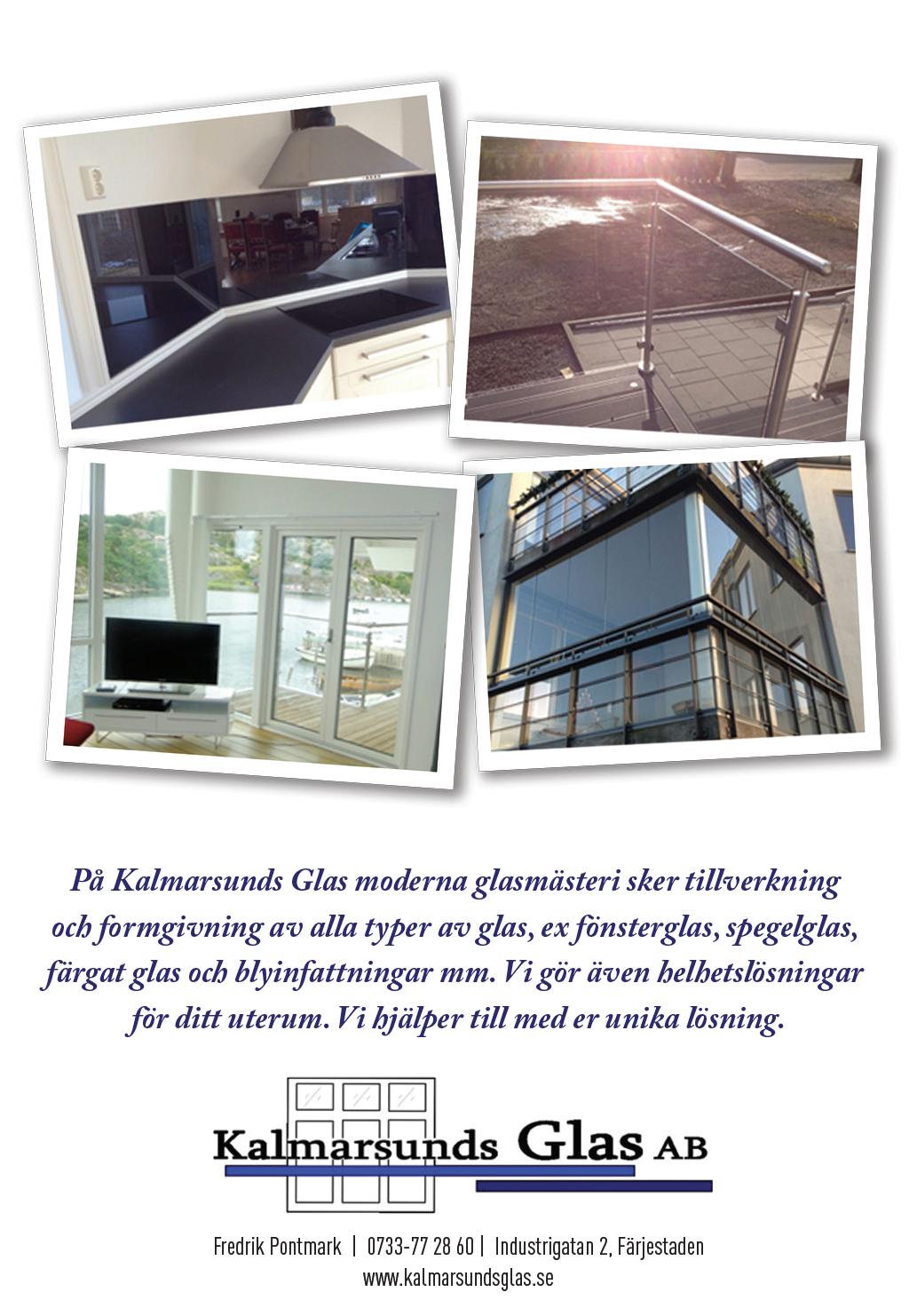 På Kalmarsunds Glas moderna glasmästeri sker tillverkning och formgivning av alla typer av glas, ex fönsterglas, spegelglas, färgat glas och blyinfattningar mm. Vi gör även helhetslösningar för ditt uterum. Vi hjälper till med er unika lösning.

Kalmarsunds Glas AB

Fredrik Pontmark | 0733-77 28 60 | Industrigatan 2, Färjestaden
www.kalmarsundsglas.se